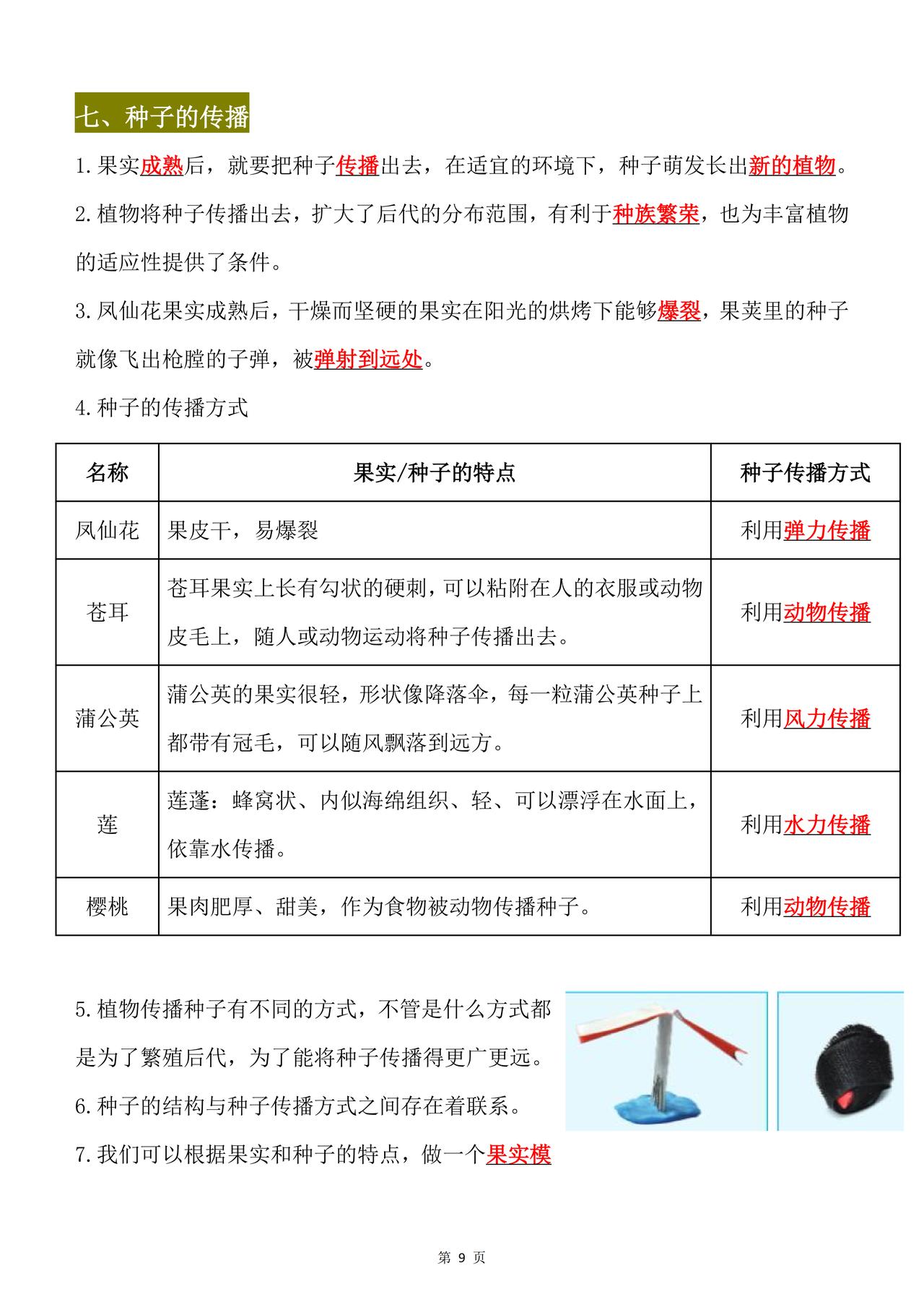 七、种子的传播

1.果实成熟后，就要把种子传播出去，在适宜的环境下，种子萌发长出新的植物。

2.植物将种子传播出去，扩大了后代的分布范围，有利于种族繁荣，也为丰富植物的适应性提供了条件。

3.凤仙花果实成熟后，干燥而坚硬的果实在阳光的烘烤下能够爆裂，果荚里的种子就像飞出枪膛的子弹，被弹射到远处。

4.种子的传播方式

| 名称 | 果实/种子的特点 | 种子传播方式 |
|---|---|---|
| 凤仙花 | 果皮干，易爆裂 | 利用弹力传播 |
| 苍耳 | 苍耳果实上长有勾状的硬刺，可以粘附在人的衣服或动物皮毛上，随人或动物运动将种子传播出去。 | 利用动物传播 |
| 蒲公英 | 蒲公英的果实很轻，形状像降落伞，每一粒蒲公英种子上都带有冠毛，可以随风飘落到远方。 | 利用风力传播 |
| 莲 | 莲蓬：蜂窝状、内似海绵组织、轻、可以漂浮在水面上，依靠水传播。 | 利用水力传播 |
| 樱桃 | 果肉肥厚、甜美，作为食物被动物传播种子。 | 利用动物传播 |

5.植物传播种子有不同的方式，不管是什么方式都是为了繁殖后代，为了能将种子传播得更广更远。

6.种子的结构与种子传播方式之间存在着联系。

7.我们可以根据果实和种子的特点，做一个果实模

第 9 页